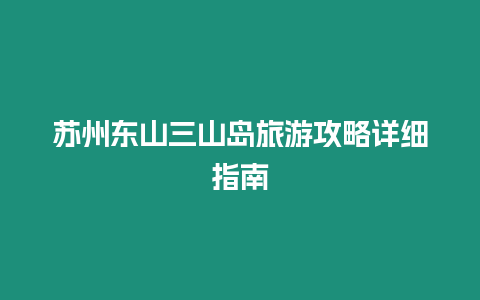 苏州东山三山岛旅游攻略详细指南